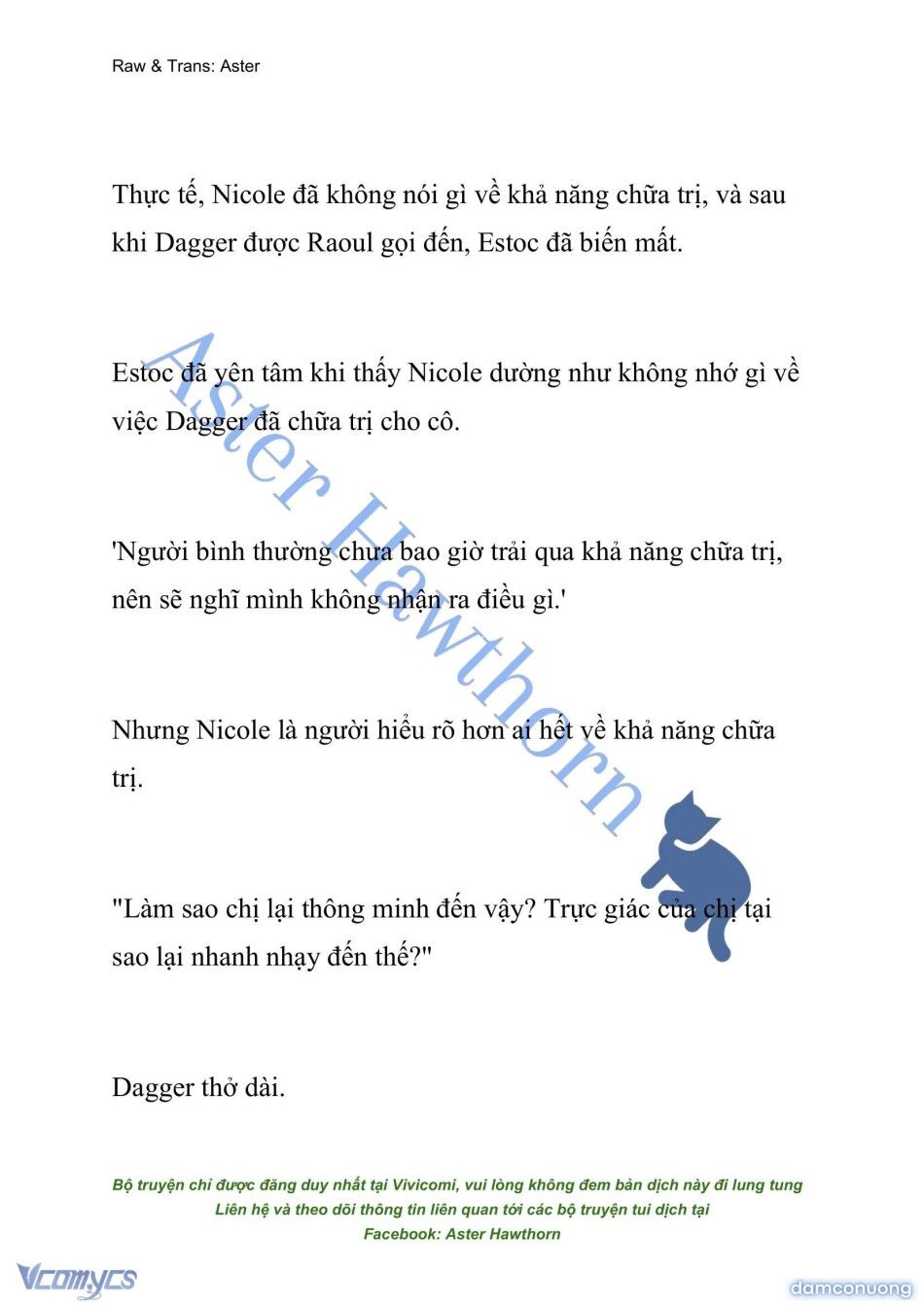 Raw & Trans: Aster

Thực tế, Nicole đã không nói gì về khả năng chữa trị, và sau khi Dagger được Raoul gọi đến, Estoc đã biến mất.

Estoc đã yên tâm khi thấy Nicole dường như không nhớ gì về việc Dagger đã chữa trị cho cô.

'Người bình thường chưa bao giờ trải qua khả năng chữa trị, nên sẽ nghĩ mình không nhận ra điều gì.'

Nhưng Nicole là người hiểu rõ hơn ai hết về khả năng chữa trị.

"Làm sao chị lại thông minh đến vậy? Trực giác của chị tại sao lại nhanh nhạy đến thế?"

Dagger thở dài.

Aster Hawthorn

Bộ truyện chỉ được đăng duy nhất tại Vivicomi, vui lòng không đem bản dịch này đi lung tung
Liên hệ và theo dõi thông tin liên quan tới các bộ truyện tui dịch tại
Facebook: Aster Hawthorn

Vcomycs

damconuong